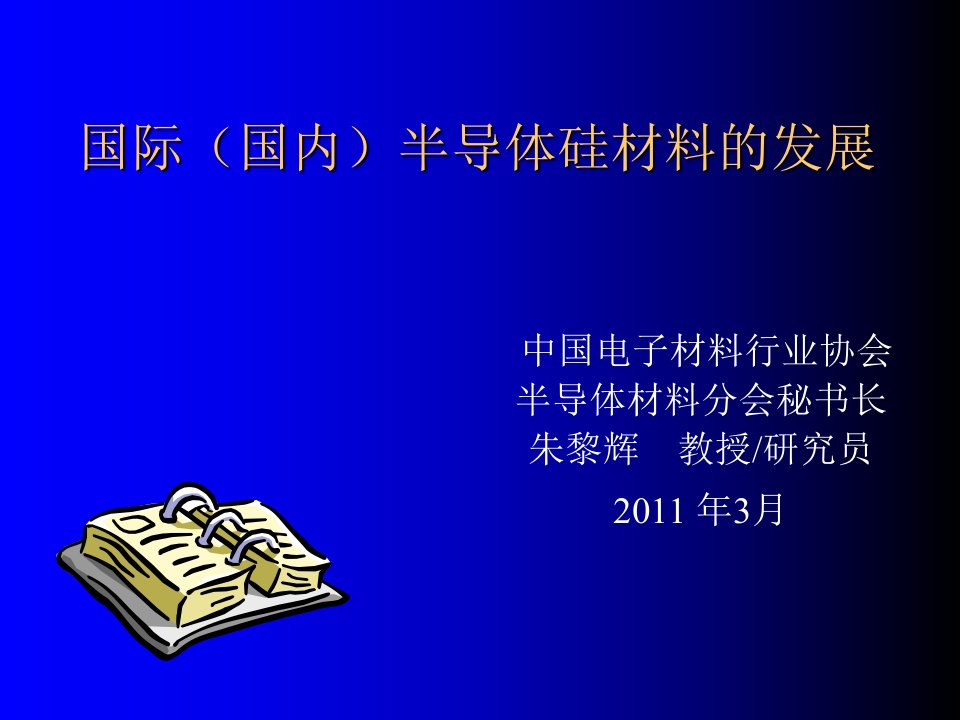 国际（国内）半导体硅材料的发展

中国电子材料行业协会
半导体材料分会秘书长
朱黎辉　教授/研究员

2011 年3月